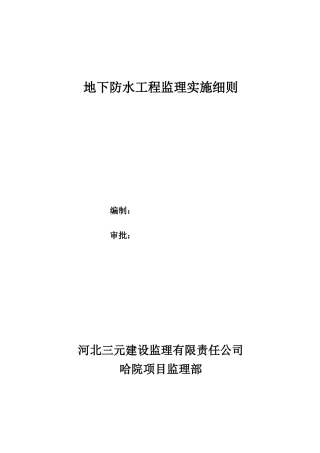 地下防水工程监理实施细则

编制：

审批：

河北三元建设监理有限责任公司
哈院项目监理部